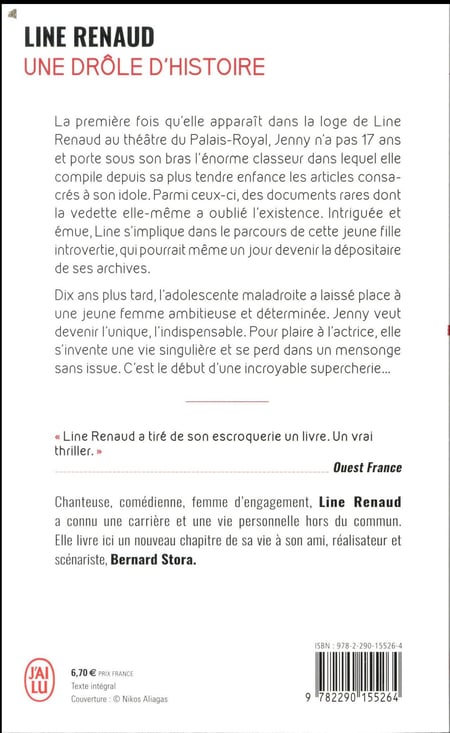 LINE RENAUD
UNE DRÔLE D'HISTOIRE

La première fois qu'elle apparaît dans la loge de Line Renaud au théâtre du Palais-Royal, Jenny n'a pas 17 ans et porte sous son bras l'énorme classeur dans lequel elle compile depuis sa plus tendre enfance les articles consacrés à son idole. Parmi ceux-ci, des documents rares dont la vedette elle-même a oublié l'existence. Intriguée et émue, Line s'implique dans le parcours de cette jeune fille introvertie, qui pourrait même un jour devenir la dépositaire de ses archives.

Dix ans plus tard, l'adolescente maladroite a laissé place à une jeune femme ambitieuse et déterminée. Jenny veut devenir l'unique, l'indispensable. Pour plaire à l'actrice, elle s'invente une vie singulière et se perd dans un mensonge sans issue. C'est le début d'une incroyable supercherie...

« Line Renaud a tiré de son escroquerie un livre. Un vrai thriller. »

Ouest France

Chanteuse, comédienne, femme d'engagement, Line Renaud a connu une carrière et une vie personnelle hors du commun. Elle livre ici un nouveau chapitre de sa vie à son ami, réalisateur et scénariste, Bernard Stora.

J'AI LU

6,70 € PRIX FRANCE
Texte intégral
Couverture : © Nikos Aliagas

ISBN : 978-2-290-15526-4

9 782290 155264